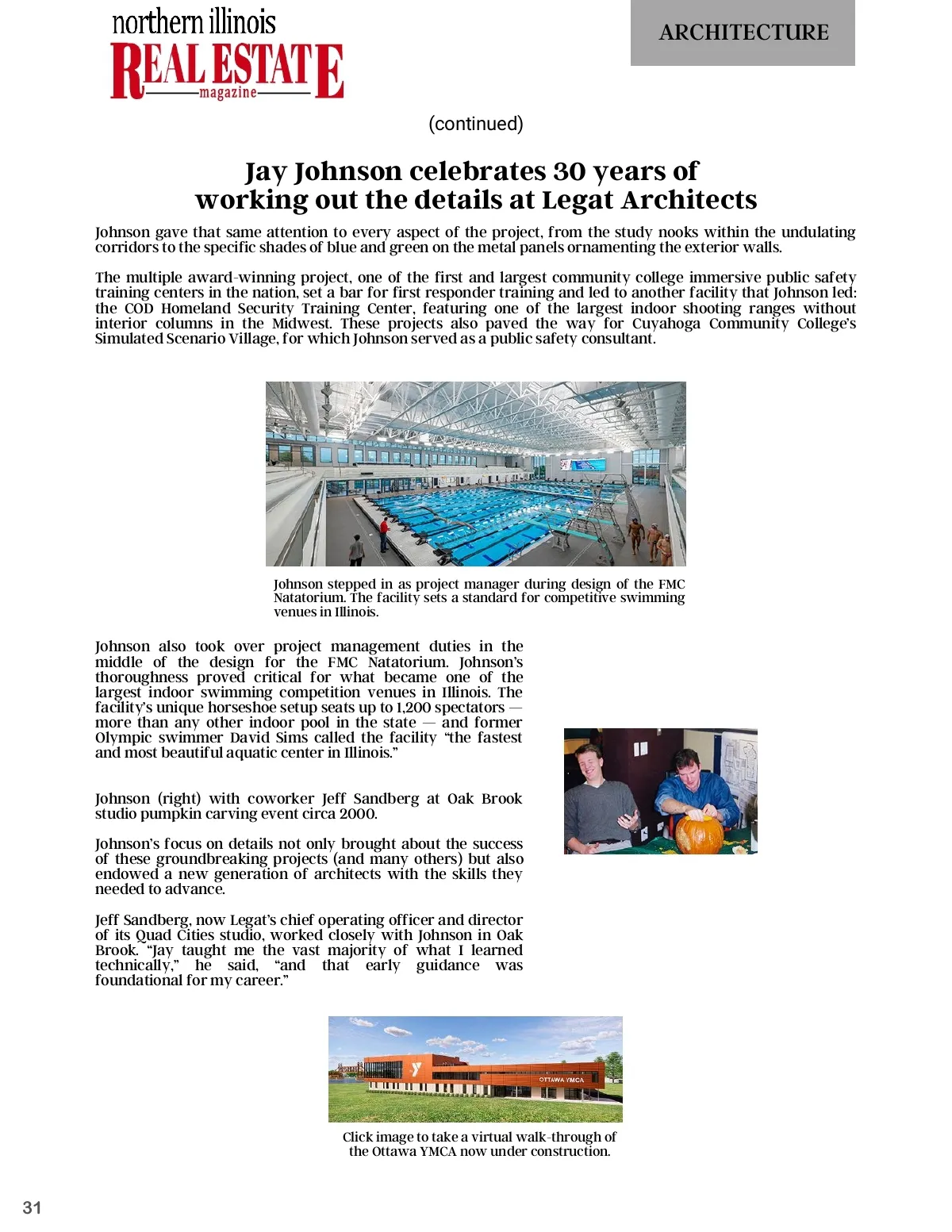 northern illinois
REAL ESTATE
magazine

ARCHITECTURE

(continued)

Jay Johnson celebrates 30 years of working out the details at Legat Architects

Johnson gave that same attention to every aspect of the project, from the study nooks within the undulating corridors to the specific shades of blue and green on the metal panels ornamenting the exterior walls.

The multiple award-winning project, one of the first and largest community college immersive public safety training centers in the nation, set a bar for first responder training and led to another facility that Johnson led: the COD Homeland Security Training Center, featuring one of the largest indoor shooting ranges without interior columns in the Midwest. These projects also paved the way for Cuyahoga Community College's Simulated Scenario Village, for which Johnson served as a public safety consultant.

Johnson stepped in as project manager during design of the FMC Natatorium. The facility sets a standard for competitive swimming venues in Illinois.

Johnson also took over project management duties in the middle of the design for the FMC Natatorium. Johnson's thoroughness proved critical for what became one of the largest indoor swimming competition venues in Illinois. The facility's unique horseshoe setup seats up to 1,200 spectators — more than any other indoor pool in the state — and former Olympic swimmer David Sims called the facility "the fastest and most beautiful aquatic center in Illinois."

Johnson (right) with coworker Jeff Sandberg at Oak Brook studio pumpkin carving event circa 2000.

Johnson's focus on details not only brought about the success of these groundbreaking projects (and many others) but also endowed a new generation of architects with the skills they needed to advance.

Jeff Sandberg, now Legat's chief operating officer and director of its Quad Cities studio, worked closely with Johnson in Oak Brook. "Jay taught me the vast majority of what I learned technically," he said, "and that early guidance was foundational for my career."

OTTAWA YMCA

Click image to take a virtual walk-through of the Ottawa YMCA now under construction.

31